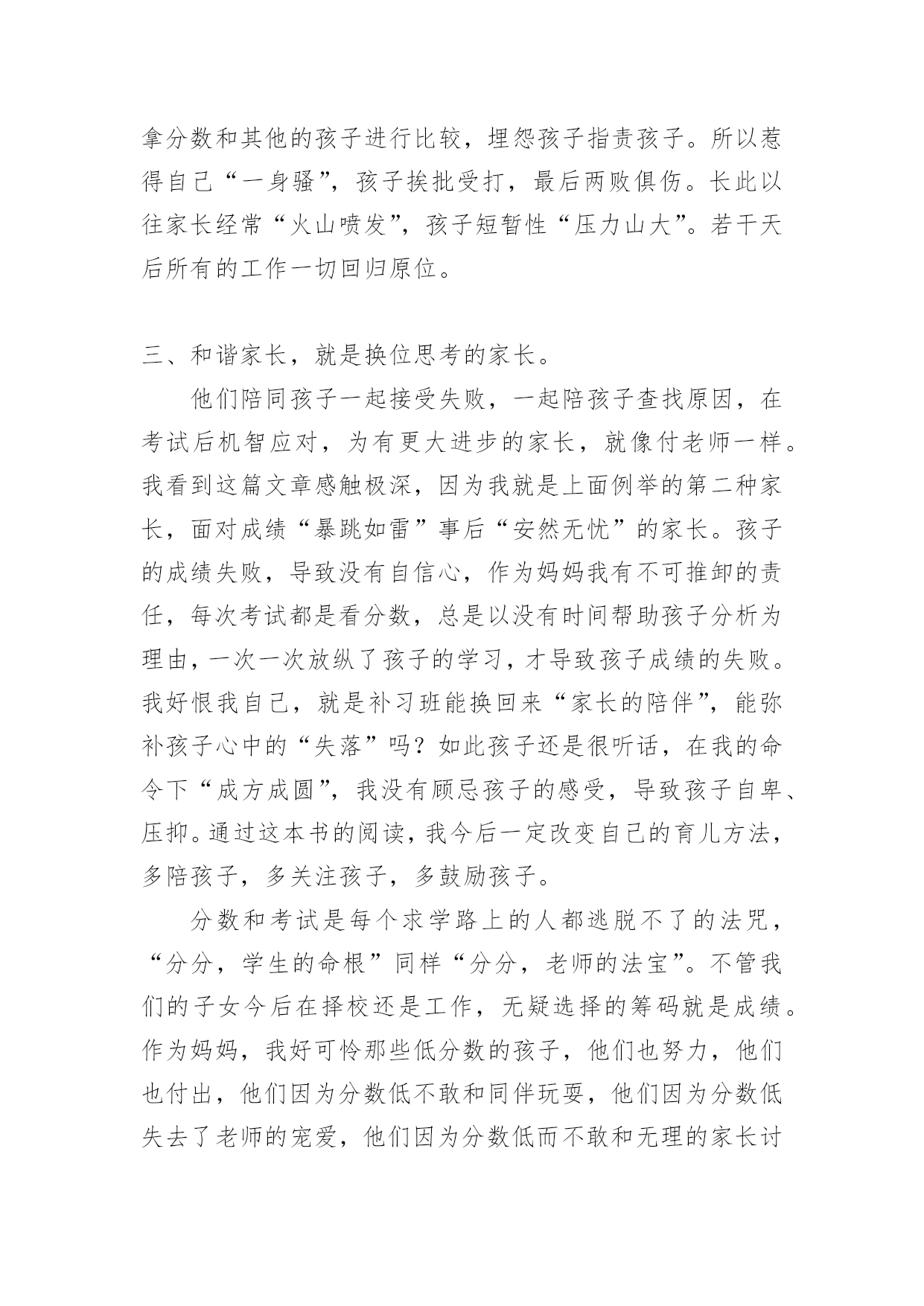 拿分数和其他的孩子进行比较，埋怨孩子指责孩子。所以惹得自己“一身骚”，孩子挨批受打，最后两败俱伤。长此以往家长经常“火山喷发”，孩子短暂性“压力山大”。若干天后所有的工作一切回归原位。

三、和谐家长，就是换位思考的家长。

他们陪同孩子一起接受失败，一起陪孩子查找原因，在考试后机智应对，为有更大进步的家长，就像付老师一样。我看到这篇文章感触极深，因为我就是上面例举的第二种家长，面对成绩“暴跳如雷”事后“安然无忧”的家长。孩子的成绩失败，导致没有自信心，作为妈妈我有不可推卸的责任，每次考试都是看分数，总是以没有时间帮助孩子分析为理由，一次一次放纵了孩子的学习，才导致孩子成绩的失败。我好恨我自己，就是补习班能换回来“家长的陪伴”，能弥补孩子心中的“失落”吗？如此孩子还是很听话，在我的命令下“成方成圆”，我没有顾忌孩子的感受，导致孩子自卑、压抑。通过这本书的阅读，我今后一定改变自己的育儿方法，多陪孩子，多关注孩子，多鼓励孩子。

分数和考试是每个求学路上的人都逃脱不了的法咒，“分分，学生的命根”同样“分分，老师的法宝”。不管我们的子女今后在择校还是工作，无疑选择的筹码就是成绩。作为妈妈，我好可怜那些低分数的孩子，他们也努力，他们也付出，他们因为分数低不敢和同伴玩耍，他们因为分数低失去了老师的宠爱，他们因为分数低而不敢和无理的家长讨